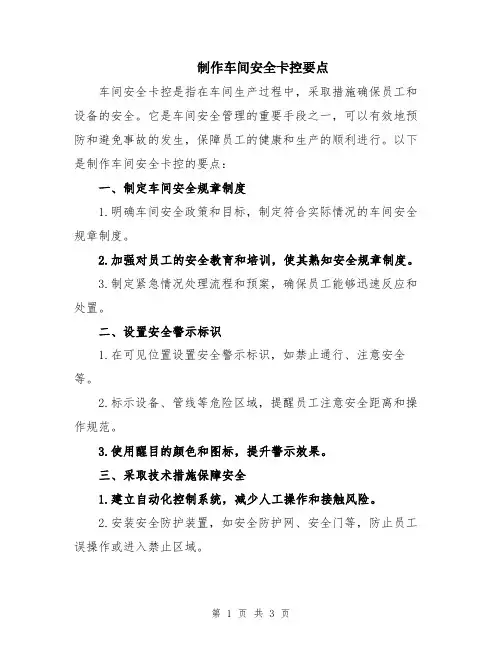 制作车间安全卡控要点

车间安全卡控是指在车间生产过程中，采取措施确保员工和设备的安全。它是车间安全管理的重要手段之一，可以有效地预防和避免事故的发生，保障员工的健康和生产的顺利进行。以下是制作车间安全卡控的要点：

一、制定车间安全规章制度

1.明确车间安全政策和目标，制定符合实际情况的车间安全规章制度。

2.加强对员工的安全教育和培训，使其熟知安全规章制度。

3.制定紧急情况处理流程和预案，确保员工能够迅速反应和处置。

二、设置安全警示标识

1.在可见位置设置安全警示标识，如禁止通行、注意安全等。

2.标示设备、管线等危险区域，提醒员工注意安全距离和操作规范。

3.使用醒目的颜色和图标，提升警示效果。

三、采取技术措施保障安全

1.建立自动化控制系统，减少人工操作和接触风险。

2.安装安全防护装置，如安全防护网、安全门等，防止员工误操作或进入禁止区域。

第 1 页 共 3 页